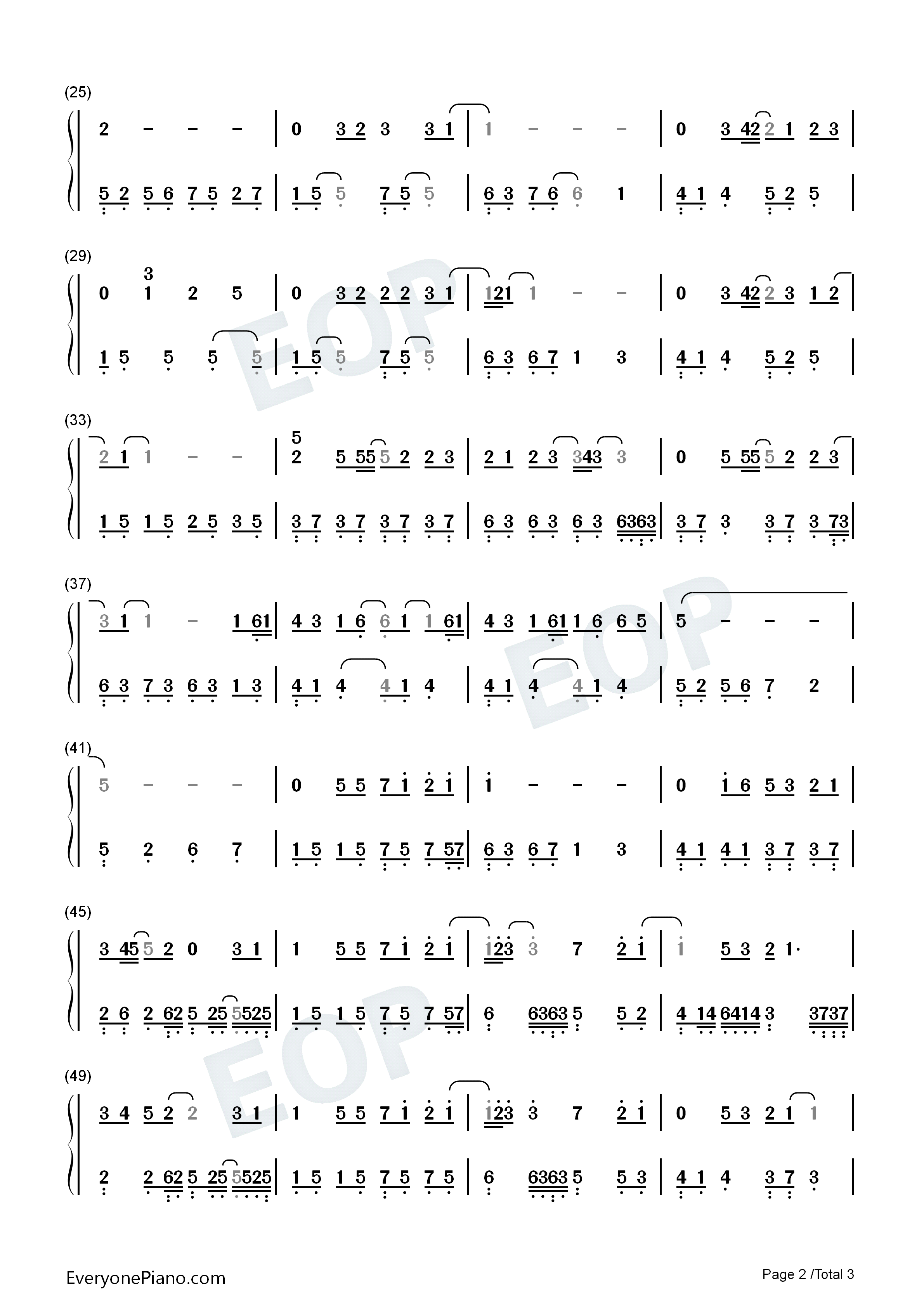 (25)

2 - - - | 0 3 2 3 3 1 | 1 - - - | 0 3 42 2 1 2 3 |

5 2 5 6 7 5 2 7 | 1 5 5 7 5 5 | 6 3 7 6 6 1 | 4 1 4 5 2 5 |

(29)

0 3 1 2 5 | 0 3 2 2 2 3 1 | 121 1 - - | 0 3 42 2 3 1 2 |

1 5 5 5 5 | 1 5 5 7 5 5 | 6 3 6 7 1 3 | 4 1 4 5 2 5 |

(33)

2 1 1 - - | 5 2 5 55 5 2 2 3 | 2 1 2 3 343 3 | 0 5 55 5 2 2 3 |

1 5 1 5 2 5 3 5 | 3 7 3 7 3 7 3 7 | 6 3 6 3 6 3 6363 | 3 7 3 3 7 3 73 |

(37)

3 1 1 - 1 61 | 4 3 1 6 6 1 1 61 | 4 3 1 61 1 6 6 5 | 5 - - - |

6 3 7 3 6 3 1 3 | 4 1 4 4 1 4 | 4 1 4 4 1 4 | 5 2 5 6 7 2 |

(41)

5 - - - | 0 5 5 7 1 2 1 | 1 - - - | 0 1 6 5 3 2 1 |

5 2 6 7 | 1 5 1 5 7 5 7 57 | 6 3 6 7 1 3 | 4 1 4 1 3 7 3 7 |

(45)

3 45 5 2 0 3 1 | 1 5 5 7 1 2 1 | 123 3 7 2 1 | 1 5 3 2 1· |

2 6 2 62 5 25 5525 | 1 5 1 5 7 5 7 57 | 6 6363 5 5 2 | 4 14 6414 3 3737 |

(49)

3 4 5 2 2 3 1 | 1 5 5 7 1 2 1 | 123 3 7 2 1 | 0 5 3 2 1 1 |

2 2 62 5 25 5525 | 1 5 1 5 7 5 7 5 | 6 6363 5 5 3 | 4 1 4 3 7 3 |

EveryonePiano.com

Page 2 /Total 3

EOP